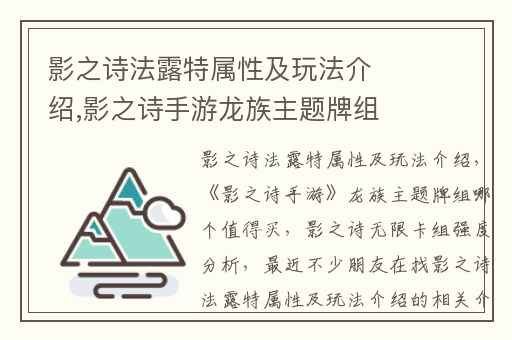 影之诗法露特属性及玩法介绍,影之诗手游龙族主题牌组

影之诗法露特属性及玩法介绍，《影之诗手游》龙族主题牌组哪个值得买，影之诗无限卡组强度分析，最近不少朋友在找影之诗法露特属性及玩法介绍的相关介